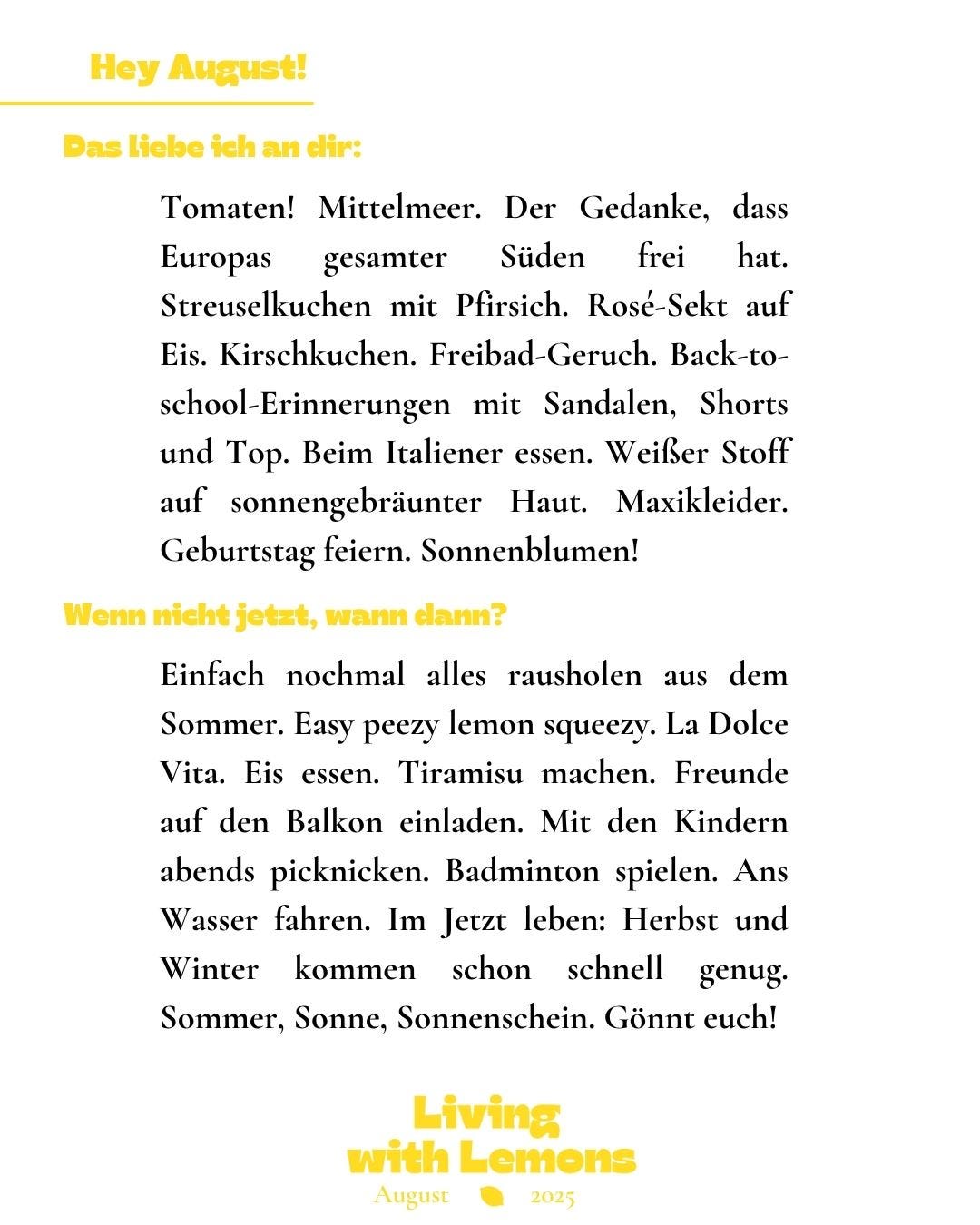 Hey August!

Das liebe ich an dir:

Tomaten! Mittelmeer. Der Gedanke, dass Europas gesamter Süden frei hat. Streuselkuchen mit Pfirsich. Rosé-Sekt auf Eis. Kirschkuchen. Freibad-Geruch. Back-to-school-Erinnerungen mit Sandalen, Shorts und Top. Beim Italiener essen. Weißer Stoff auf sonnengebräunter Haut. Maxikleider. Geburtstag feiern. Sonnenblumen!

Wenn nicht jetzt, wann dann?

Einfach nochmal alles rausholen aus dem Sommer. Easy peezy lemon squeezy. La Dolce Vita. Eis essen. Tiramisu machen. Freunde auf den Balkon einladen. Mit den Kindern abends picknicken. Badminton spielen. Ans Wasser fahren. Im Jetzt leben: Herbst und Winter kommen schon schnell genug. Sommer, Sonne, Sonnenschein. Gönnt euch!

Living with Lemons

August 2025